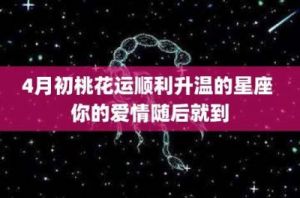 4月初桃花运顺利升温的星座
你的爱情随后就到